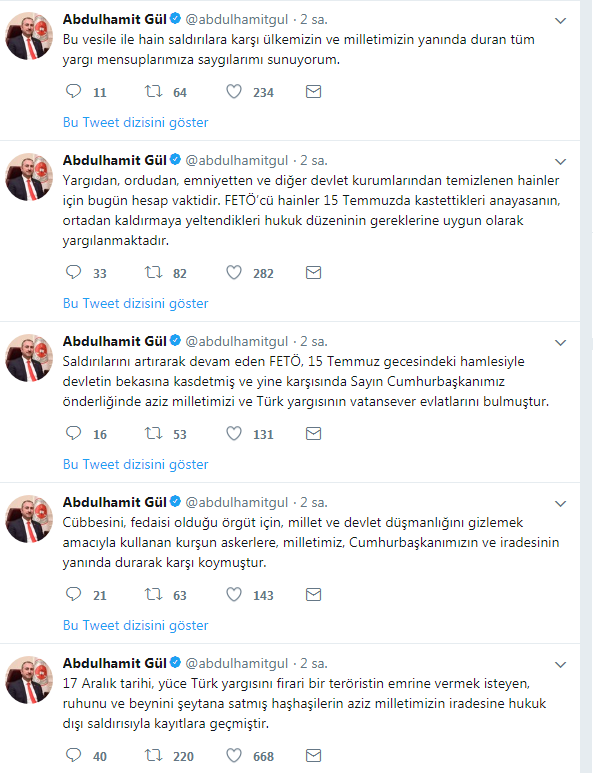 Abdulhamit Gül @abdulhamitgul · 2 sa.
Bu vesile ile hain saldırılara karşı ülkemizin ve milletimizin yanında duran tüm yargı mensuplarımıza saygılarımı sunuyorum.

11 64 234

Bu Tweet dizisini göster

Abdulhamit Gül @abdulhamitgul · 2 sa.
Yargıdan, ordudan, emniyetten ve diğer devlet kurumlarından temizlenen hainler için bugün hesap vaktidir. FETÖ'cü hainler 15 Temmuzda kastettikleri anayasanın, ortadan kaldırmaya yeltendikleri hukuk düzeninin gereklerine uygun olarak yargılanmaktadır.

33 82 282

Bu Tweet dizisini göster

Abdulhamit Gül @abdulhamitgul · 2 sa.
Saldırılarını artırarak devam eden FETÖ, 15 Temmuz gecesindeki hamlesiyle devletin bekasına kasdetmiş ve yine karşısında Sayın Cumhurbaşkanımız önderliğinde aziz milletimizi ve Türk yargısının vatansever evlatlarını bulmuştur.

16 53 131

Bu Tweet dizisini göster

Abdulhamit Gül @abdulhamitgul · 2 sa.
Cübbesini, fedaisi olduğu örgüt için, millet ve devlet düşmanlığını gizlemek amacıyla kullanan kurşun askerlere, milletimiz, Cumhurbaşkanımızın ve iradesinin yanında durarak karşı koymuştur.

21 63 143

Bu Tweet dizisini göster

Abdulhamit Gül @abdulhamitgul · 2 sa.
17 Aralık tarihi, yüce Türk yargısını firari bir teröristin emrine vermek isteyen, ruhunu ve beynini şeytana satmış haşhaşilerin aziz milletimizin iradesine hukuk dışı saldırısıyla kayıtlara geçmiştir.

40 220 668